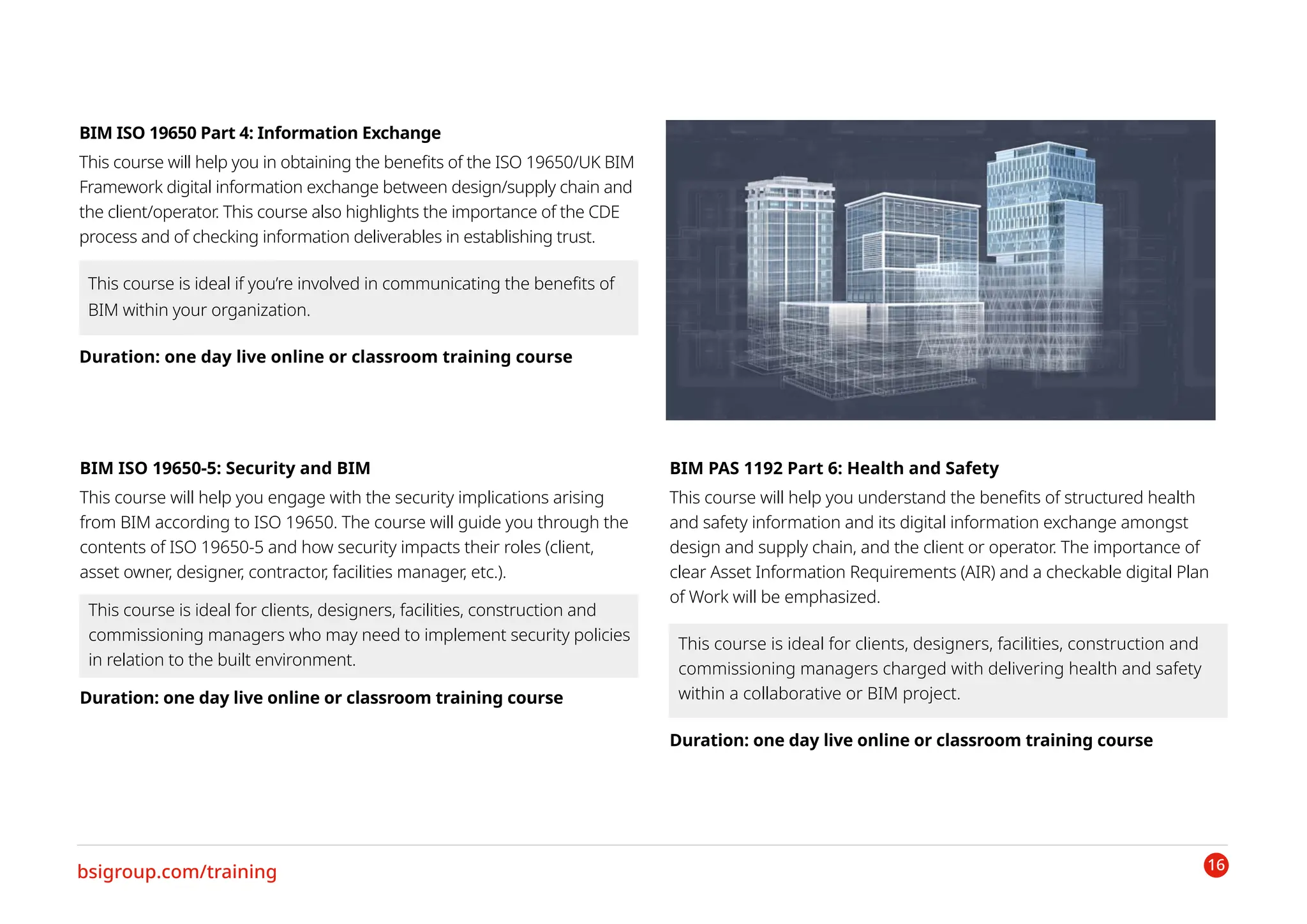 BIM ISO 19650 Part 4: Information Exchange

This course will help you in obtaining the benefits of the ISO 19650/UK BIM Framework digital information exchange between design/supply chain and the client/operator. This course also highlights the importance of the CDE process and of checking information deliverables in establishing trust.

This course is ideal if you're involved in communicating the benefits of BIM within your organization.

Duration: one day live online or classroom training course

BIM ISO 19650-5: Security and BIM

This course will help you engage with the security implications arising from BIM according to ISO 19650. The course will guide you through the contents of ISO 19650-5 and how security impacts their roles (client, asset owner, designer, contractor, facilities manager, etc.).

This course is ideal for clients, designers, facilities, construction and commissioning managers who may need to implement security policies in relation to the built environment.

Duration: one day live online or classroom training course

BIM PAS 1192 Part 6: Health and Safety

This course will help you understand the benefits of structured health and safety information and its digital information exchange amongst design and supply chain, and the client or operator. The importance of clear Asset Information Requirements (AIR) and a checkable digital Plan of Work will be emphasized.

This course is ideal for clients, designers, facilities, construction and commissioning managers charged with delivering health and safety within a collaborative or BIM project.

Duration: one day live online or classroom training course

bsigroup.com/training

16